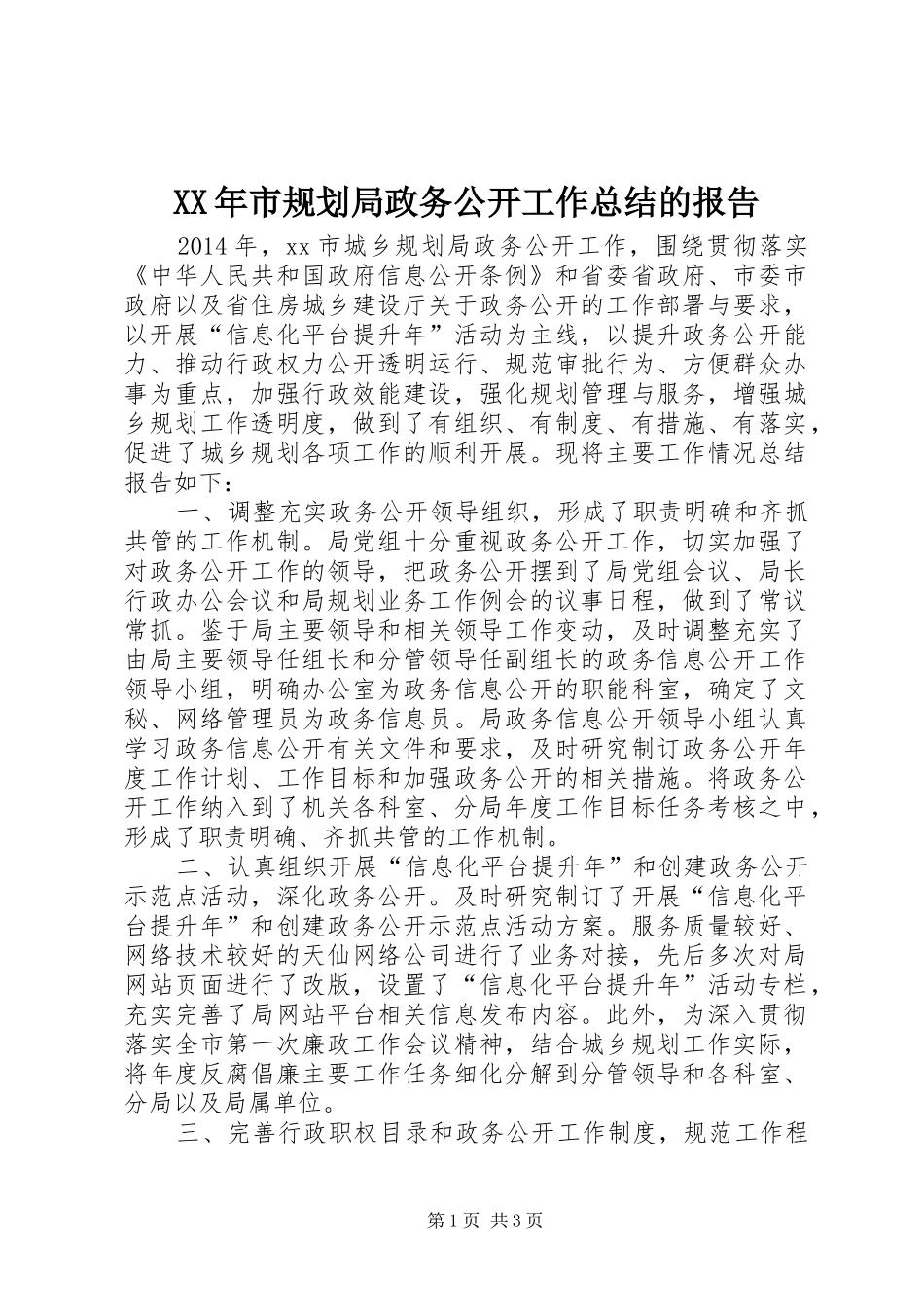 XX年市规划局政务公开工作总结的报告

2014年，xx市城乡规划局政务公开工作，围绕贯彻落实《中华人民共和国政府信息公开条例》和省委省政府、市委市政府以及省住房城乡建设厅关于政务公开的工作部署与要求，以开展“信息化平台提升年”活动为主线，以提升政务公开能力、推动行政权力公开透明运行、规范审批行为、方便群众办事为重点，加强行政效能建设，强化规划管理与服务，增强城乡规划工作透明度，做到了有组织、有制度、有措施、有落实，促进了城乡规划各项工作的顺利开展。现将主要工作情况总结报告如下：

一、调整充实政务公开领导组织，形成了职责明确和齐抓共管的工作机制。局党组十分重视政务公开工作，切实加强了对政务公开工作的领导，把政务公开摆到了局党组会议、局长行政办公会议和局规划业务工作例会的议事日程，做到了常议常抓。鉴于局主要领导和相关领导工作变动，及时调整充实了由局主要领导任组长和分管领导任副组长的政务信息公开工作领导小组，明确办公室为政务信息公开的职能科室，确定了文秘、网络管理员为政务信息员。局政务信息公开领导小组认真学习政务信息公开有关文件和要求，及时研究制订政务公开年度工作计划、工作目标和加强政务公开的相关措施。将政务公开工作纳入到了机关各科室、分局年度工作目标任务考核之中，形成了职责明确、齐抓共管的工作机制。

二、认真组织开展“信息化平台提升年”和创建政务公开示范点活动，深化政务公开。及时研究制订了开展“信息化平台提升年”和创建政务公开示范点活动方案。服务质量较好、网络技术较好的天仙网络公司进行了业务对接，先后多次对局网站页面进行了改版，设置了“信息化平台提升年”活动专栏，充实完善了局网站平台相关信息发布内容。此外，为深入贯彻落实全市第一次廉政工作会议精神，结合城乡规划工作实际，将年度反腐倡廉主要工作任务细化分解到分管领导和各科室、分局以及局属单位。

三、完善行政职权目录和政务公开工作制度，规范工作程

第1页 共3页